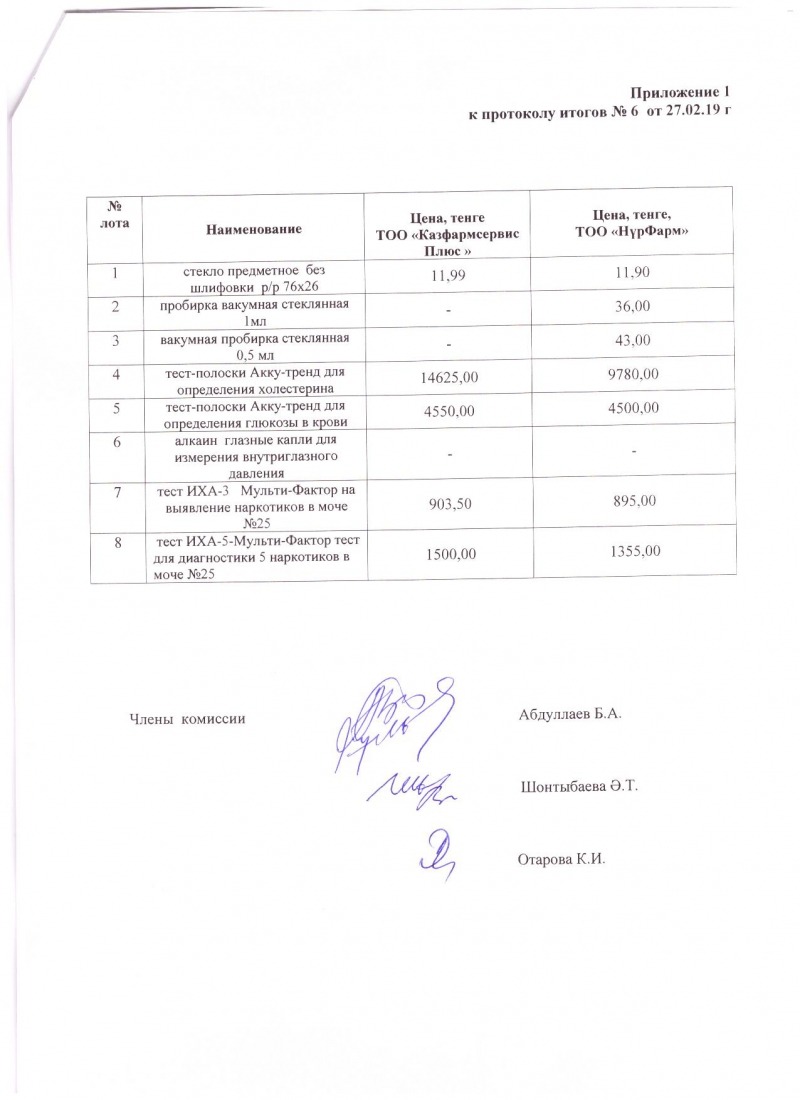 Приложение 1
к протоколу итогов № 6 от 27.02.19 г

| № лота | Наименование | Цена, тенге ТОО «Казфармсервис Плюс » | Цена, тенге, ТОО «НұрФарм» |
|---|---|---|---|
| 1 | стекло предметное без шлифовки р/р 76х26 | 11,99 | 11,90 |
| 2 | пробирка вакумная стеклянная 1мл | - | 36,00 |
| 3 | вакумная пробирка стеклянная 0,5 мл | - | 43,00 |
| 4 | тест-полоски Акку-тренд для определения холестерина | 14625,00 | 9780,00 |
| 5 | тест-полоски Акку-тренд для определения глюкозы в крови | 4550,00 | 4500,00 |
| 6 | алкаин глазные капли для измерения внутриглазного давления | - | - |
| 7 | тест ИХА-3 Мульти-Фактор на выявление наркотиков в моче №25 | 903,50 | 895,00 |
| 8 | тест ИХА-5-Мульти-Фактор тест для диагностики 5 наркотиков в моче №25 | 1500,00 | 1355,00 |

Члены комиссии

Абдуллаев Б.А.

Шонтыбаева Ә.Т.

Отарова К.И.